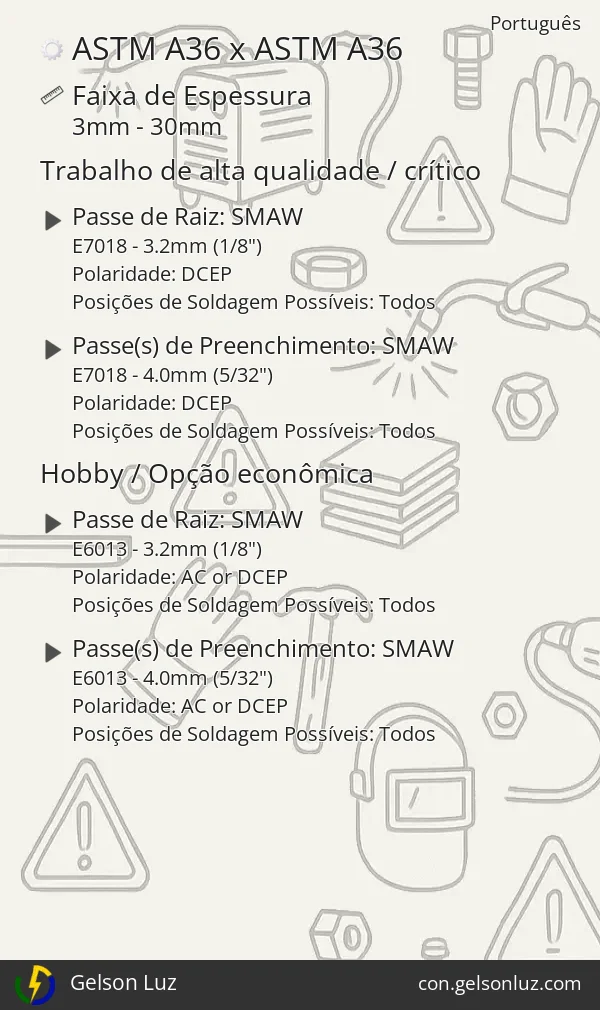 Português

ASTM A36 x ASTM A36

Faixa de Espessura
3mm - 30mm

Trabalho de alta qualidade / crítico

Passe de Raiz: SMAW
E7018 - 3.2mm (1/8")
Polaridade: DCEP
Posições de Soldagem Possíveis: Todos

Passe(s) de Preenchimento: SMAW
E7018 - 4.0mm (5/32")
Polaridade: DCEP
Posições de Soldagem Possíveis: Todos

Hobby / Opção econômica

Passe de Raiz: SMAW
E6013 - 3.2mm (1/8")
Polaridade: AC or DCEP
Posições de Soldagem Possíveis: Todos

Passe(s) de Preenchimento: SMAW
E6013 - 4.0mm (5/32")
Polaridade: AC or DCEP
Posições de Soldagem Possíveis: Todos

Gelson Luz
con.gelsonluz.com